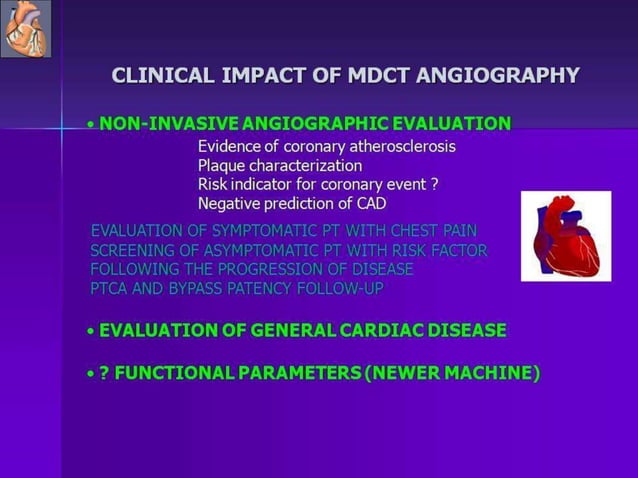 CLINICAL IMPACT OF MDCT ANGIOGRAPHY

• NON-INVASIVE ANGIOGRAPHIC EVALUATION

Evidence of coronary atherosclerosis
Plaque characterization
Risk indicator for coronary event ?
Negative prediction of CAD

EVALUATION OF SYMPTOMATIC PT WITH CHEST PAIN
SCREENING OF ASYMPTOMATIC PT WITH RISK FACTOR
FOLLOWING THE PROGRESSION OF DISEASE
PTCA AND BYPASS PATENCY FOLLOW-UP

• EVALUATION OF GENERAL CARDIAC DISEASE

• ? FUNCTIONAL PARAMETERS (NEWER MACHINE)